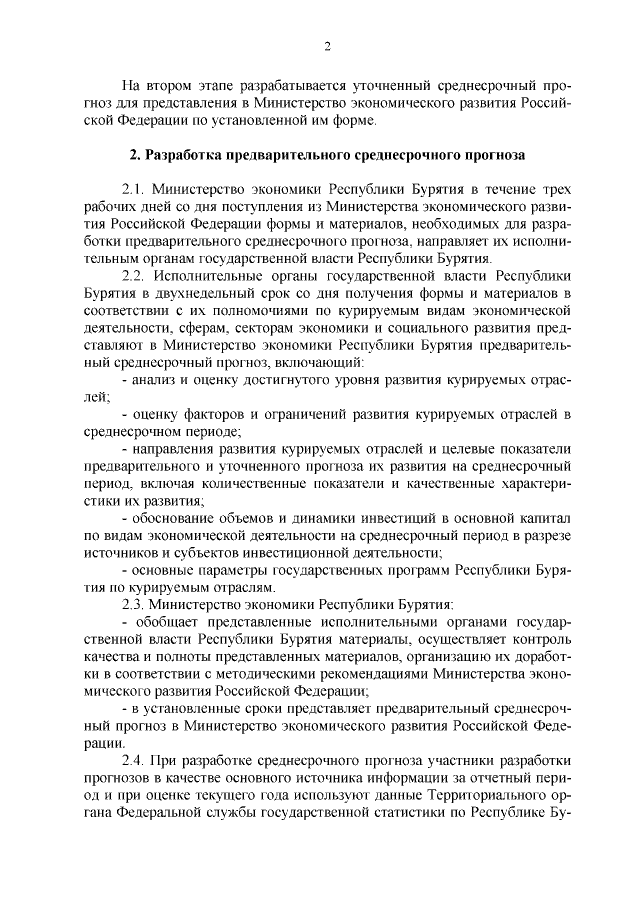 2

На втором этапе разрабатывается уточненный среднесрочный прогноз для представления в Министерство экономического развития Российской Федерации по установленной им форме.

2. Разработка предварительного среднесрочного прогноза

2.1. Министерство экономики Республики Бурятия в течение трех рабочих дней со дня поступления из Министерства экономического развития Российской Федерации формы и материалов, необходимых для разработки предварительного среднесрочного прогноза, направляет их исполнительным органам государственной власти Республики Бурятия.

2.2. Исполнительные органы государственной власти Республики Бурятия в двухнедельный срок со дня получения формы и материалов в соответствии с их полномочиями по курируемым видам экономической деятельности, сферам, секторам экономики и социального развития представляют в Министерство экономики Республики Бурятия предварительный среднесрочный прогноз, включающий:

- анализ и оценку достигнутого уровня развития курируемых отраслей;

- оценку факторов и ограничений развития курируемых отраслей в среднесрочном периоде;

- направления развития курируемых отраслей и целевые показатели предварительного и уточненного прогноза их развития на среднесрочный период, включая количественные показатели и качественные характеристики их развития;

- обоснование объемов и динамики инвестиций в основной капитал по видам экономической деятельности на среднесрочный период в разрезе источников и субъектов инвестиционной деятельности;

- основные параметры государственных программ Республики Бурятия по курируемым отраслям.

2.3. Министерство экономики Республики Бурятия:

- обобщает представленные исполнительными органами государственной власти Республики Бурятия материалы, осуществляет контроль качества и полноты представленных материалов, организацию их доработки в соответствии с методическими рекомендациями Министерства экономического развития Российской Федерации;

- в установленные сроки представляет предварительный среднесрочный прогноз в Министерство экономического развития Российской Федерации.

2.4. При разработке среднесрочного прогноза участники разработки прогнозов в качестве основного источника информации за отчетный период и при оценке текущего года используют данные Территориального органа Федеральной службы государственной статистики по Республике Бу-